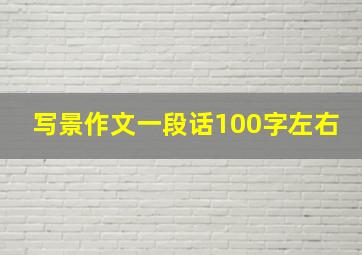 写景作文一段话100字左右